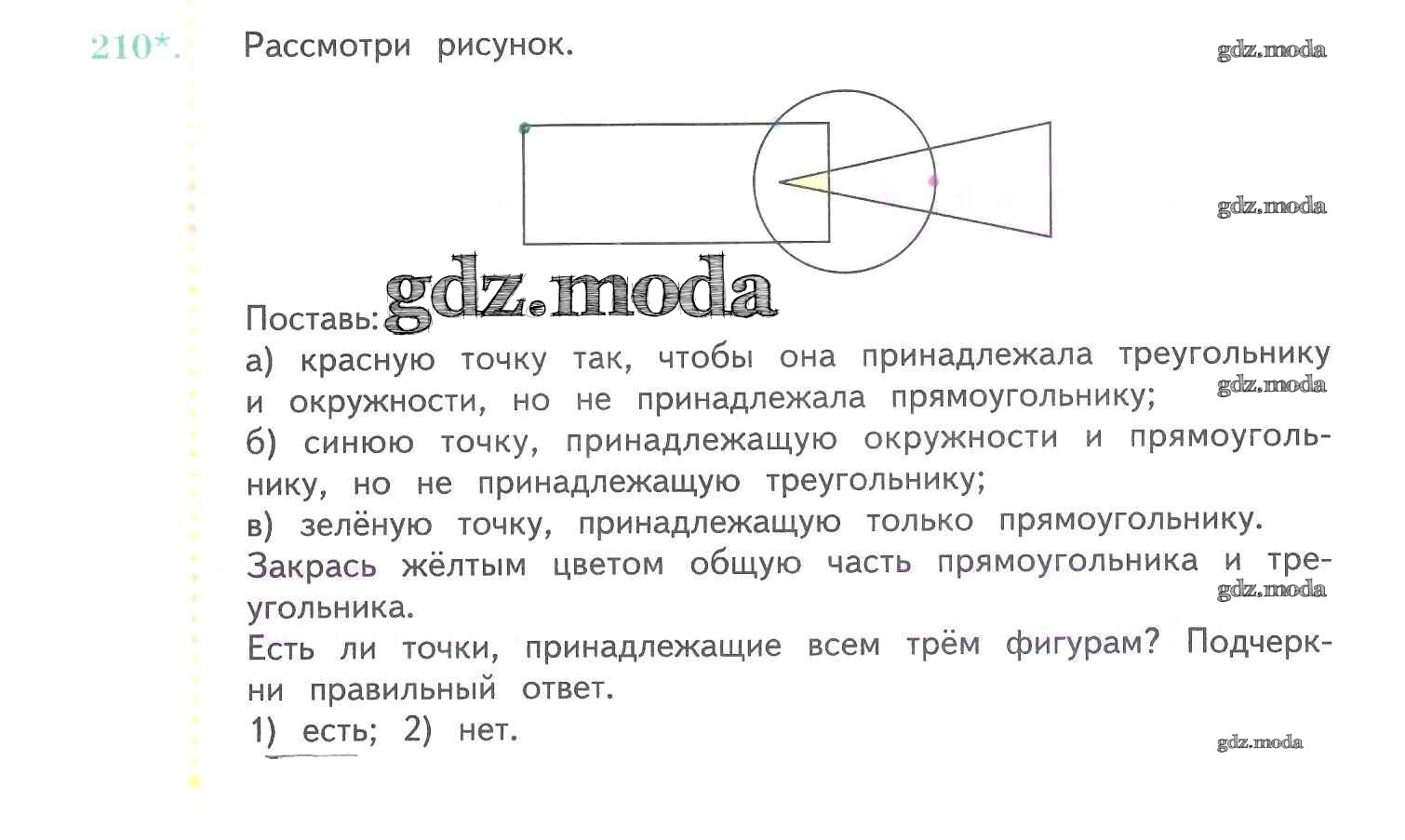 210*. Рассмотри рисунок.

Поставь:

а) красную точку так, чтобы она принадлежала треугольнику и окружности, но не принадлежала прямоугольнику;

б) синюю точку, принадлежащую окружности и прямоугольнику, но не принадлежащую треугольнику;

в) зелёную точку, принадлежащую только прямоугольнику.

Закрась жёлтым цветом общую часть прямоугольника и треугольника.

Есть ли точки, принадлежащие всем трём фигурам? Подчеркни правильный ответ.

1) есть; 2) нет.

gdz.moda